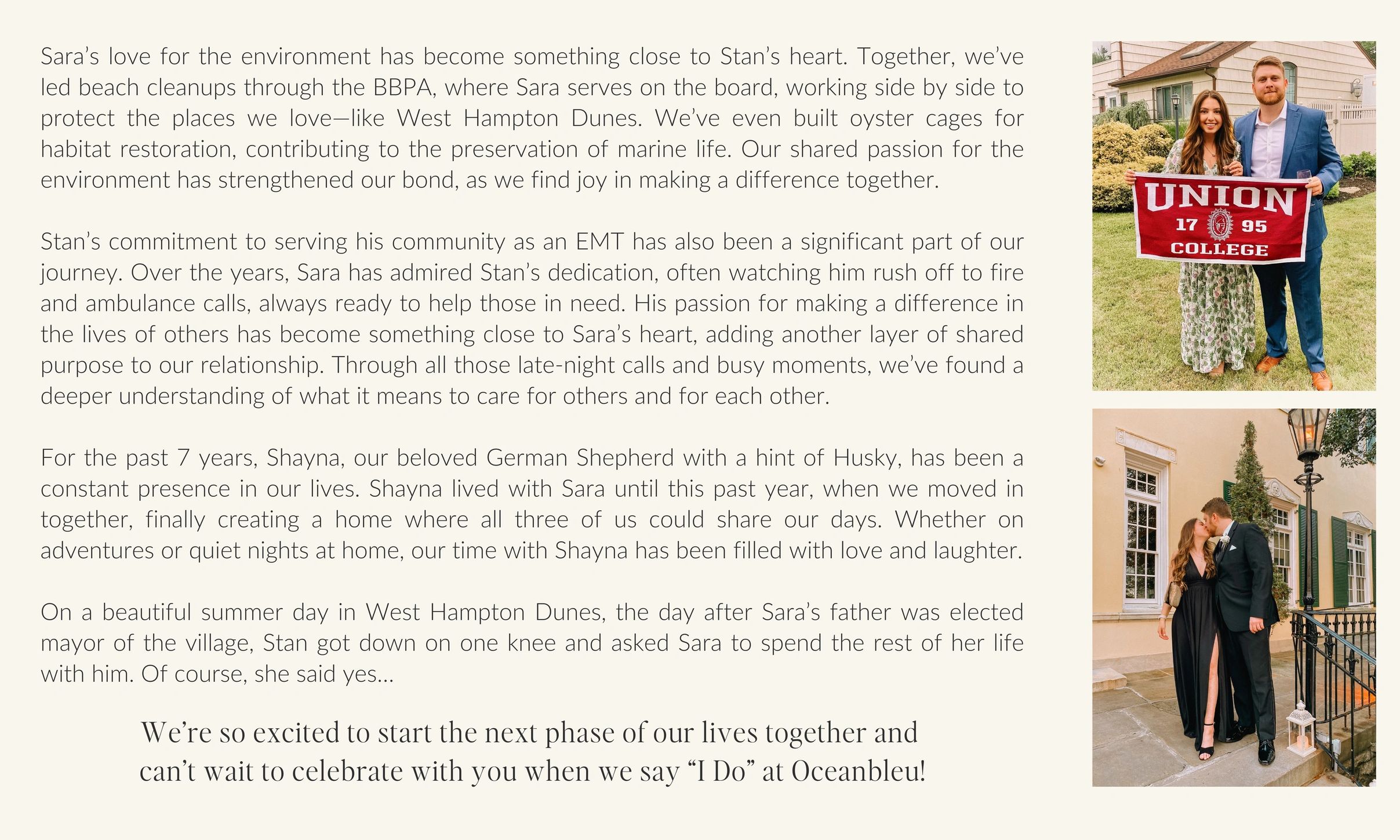 Sara's love for the environment has become something close to Stan's heart. Together, we've led beach cleanups through the BBPA, where Sara serves on the board, working side by side to protect the places we love—like West Hampton Dunes. We've even built oyster cages for habitat restoration, contributing to the preservation of marine life. Our shared passion for the environment has strengthened our bond, as we find joy in making a difference together.

Stan's commitment to serving his community as an EMT has also been a significant part of our journey. Over the years, Sara has admired Stan's dedication, often watching him rush off to fire and ambulance calls, always ready to help those in need. His passion for making a difference in the lives of others has become something close to Sara's heart, adding another layer of shared purpose to our relationship. Through all those late-night calls and busy moments, we've found a deeper understanding of what it means to care for others and for each other.

For the past 7 years, Shayna, our beloved German Shepherd with a hint of Husky, has been a constant presence in our lives. Shayna lived with Sara until this past year, when we moved in together, finally creating a home where all three of us could share our days. Whether on adventures or quiet nights at home, our time with Shayna has been filled with love and laughter.

On a beautiful summer day in West Hampton Dunes, the day after Sara's father was elected mayor of the village, Stan got down on one knee and asked Sara to spend the rest of her life with him. Of course, she said yes...

We're so excited to start the next phase of our lives together and can't wait to celebrate with you when we say "I Do" at Oceanbleu!

UNION
17 95
COLLEGE